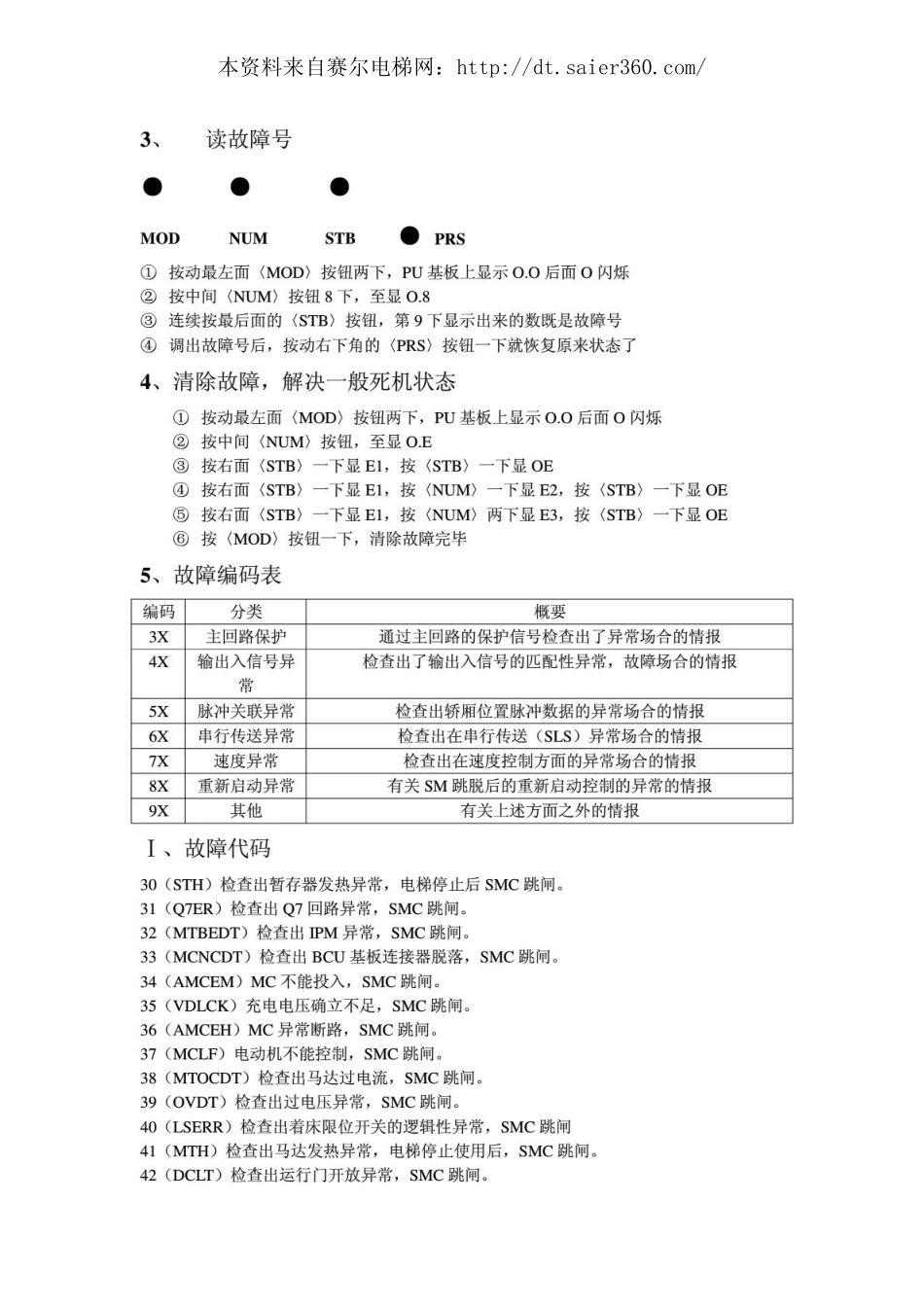 本资料来自赛尔电梯网：http://dt.saier360.com/

3、 读故障号

MOD NUM STB PRS

① 按动最左面〈MOD〉按钮两下，PU 基板上显示 O.O 后面 O 闪烁
② 按中间〈NUM〉按钮 8 下，至显 O.8
③ 连续按最后面的〈STB〉按钮，第 9 下显示出来的数既是故障号
④ 调出故障号后，按动右下角的〈PRS〉按钮一下就恢复原来状态了

4、清除故障，解决一般死机状态

① 按动最左面〈MOD〉按钮两下，PU 基板上显示 O.O 后面 O 闪烁
② 按中间〈NUM〉按钮，至显 O.E
③ 按右面〈STB〉一下显 E1，按〈STB〉一下显 OE
④ 按右面〈STB〉一下显 E1，按〈NUM〉一下显 E2，按〈STB〉一下显 OE
⑤ 按右面〈STB〉一下显 E1，按〈NUM〉两下显 E3，按〈STB〉一下显 OE
⑥ 按〈MOD〉按钮一下，清除故障完毕

5、故障编码表

| 编码 | 分类 | 概要 |
|---|---|---|
| 3X | 主回路保护 | 通过主回路的保护信号检查出了异常场合的情报 |
| 4X | 输出入信号异常 | 检查出了输出入信号的匹配性异常，故障场合的情报 |
| 5X | 脉冲关联异常 | 检查出轿厢位置脉冲数据的异常场合的情报 |
| 6X | 串行传送异常 | 检查出在串行传送（SLS）异常场合的情报 |
| 7X | 速度异常 | 检查出在速度控制方面的异常场合的情报 |
| 8X | 重新启动异常 | 有关 SM 跳脱后的重新启动控制的异常的情报 |
| 9X | 其他 | 有关上述方面之外的情报 |

Ⅰ、故障代码

30（STH）检查出暂存器发热异常，电梯停止后 SMC 跳闸。
31（Q7ER）检查出 Q7 回路异常，SMC 跳闸。
32（MTBEDT）检查出 IPM 异常，SMC 跳闸。
33（MCNCDT）检查出 BCU 基板连接器脱落，SMC 跳闸。
34（AMCEM）MC 不能投入，SMC 跳闸。
35（VDLCK）充电电压确立不足，SMC 跳闸。
36（AMCEH）MC 异常断路，SMC 跳闸。
37（MCLF）电动机不能控制，SMC 跳闸。
38（MTOCDT）检查出马达过电流，SMC 跳闸。
39（OVDT）检查出过电压异常，SMC 跳闸。
40（LSERR）检查出着床限位开关的逻辑性异常，SMC 跳闸
41（MTH）检查出马达发热异常，电梯停止使用后，SMC 跳闸。
42（DCLT）检查出运行门开放异常，SMC 跳闸。